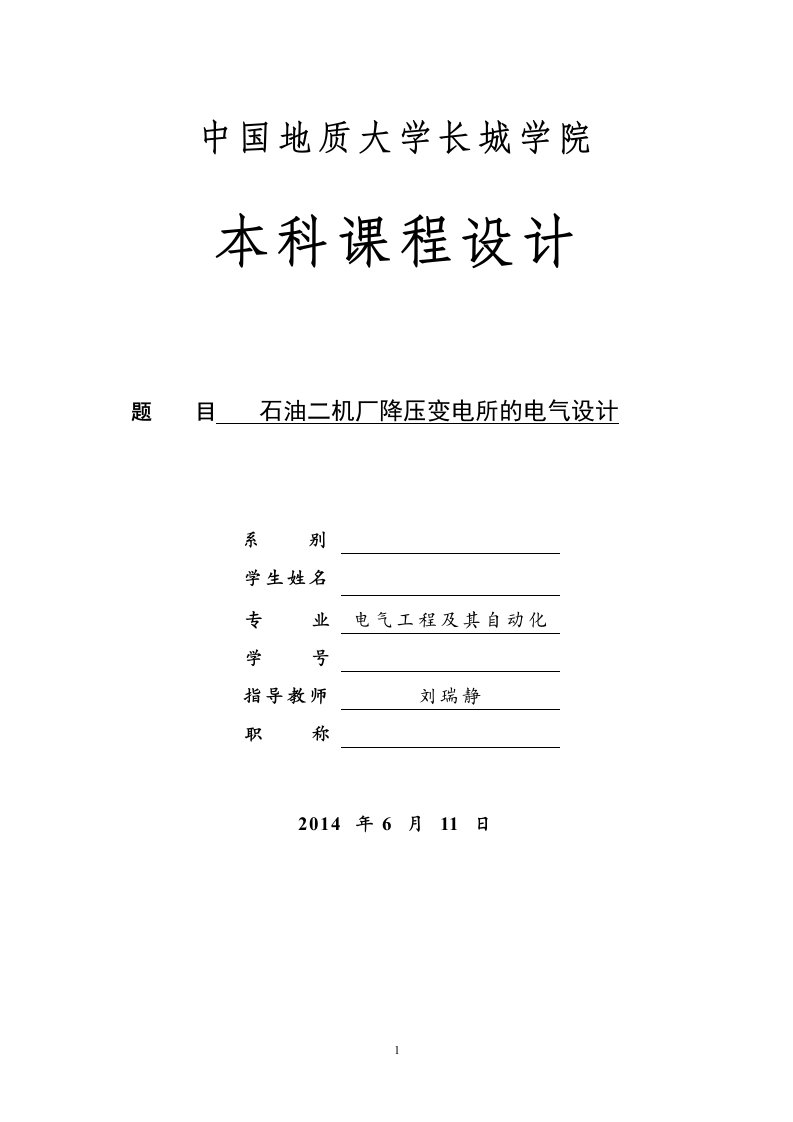 中国地质大学长城学院

本科课程设计

题　　目 石油二机厂降压变电所的电气设计

系　　别

学生姓名

专　　业 电气工程及其自动化

学　　号

指导教师 刘瑞静

职　　称

2014 年 6 月 11 日

1